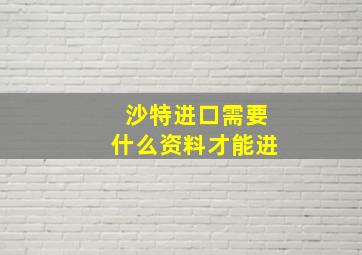 沙特进口需要
什么资料才能进